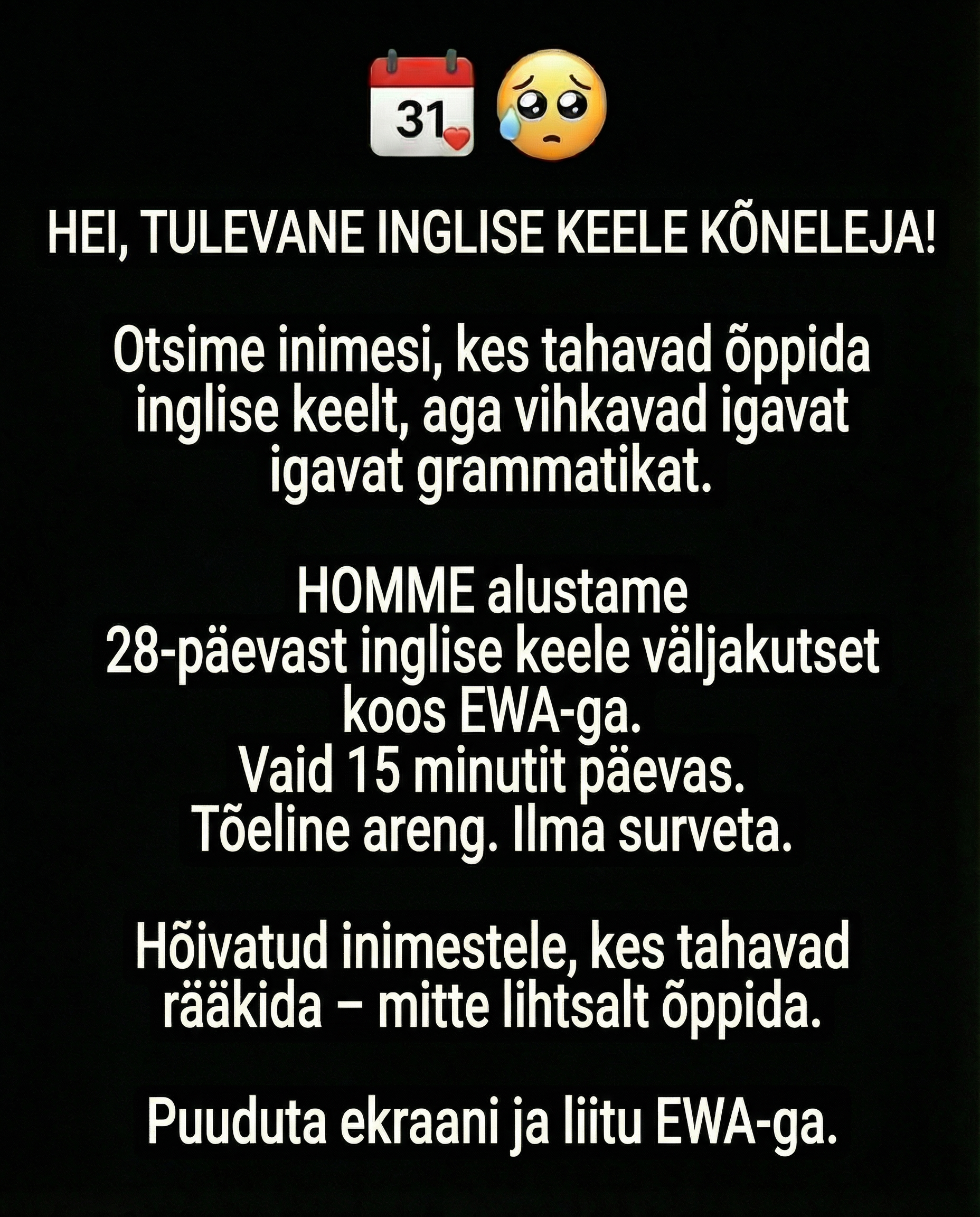 31

HEI, TULEVANE INGLISE KEELE KÕNELEJA!

Otsime inimesi, kes tahavad õppida inglise keelt, aga vihkavad igavat igavat grammatikat.

HOMME alustame
28-päevast inglise keele väljakutset koos EWA-ga.
Vaid 15 minutit päevas.
Tõeline areng. Ilma surveta.

Hõivatud inimestele, kes tahavad rääkida – mitte lihtsalt õppida.

Puuduta ekraani ja liitu EWA-ga.